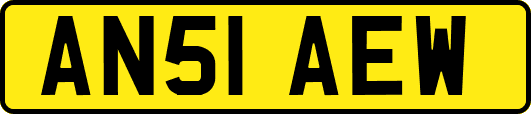 AN51 AEW